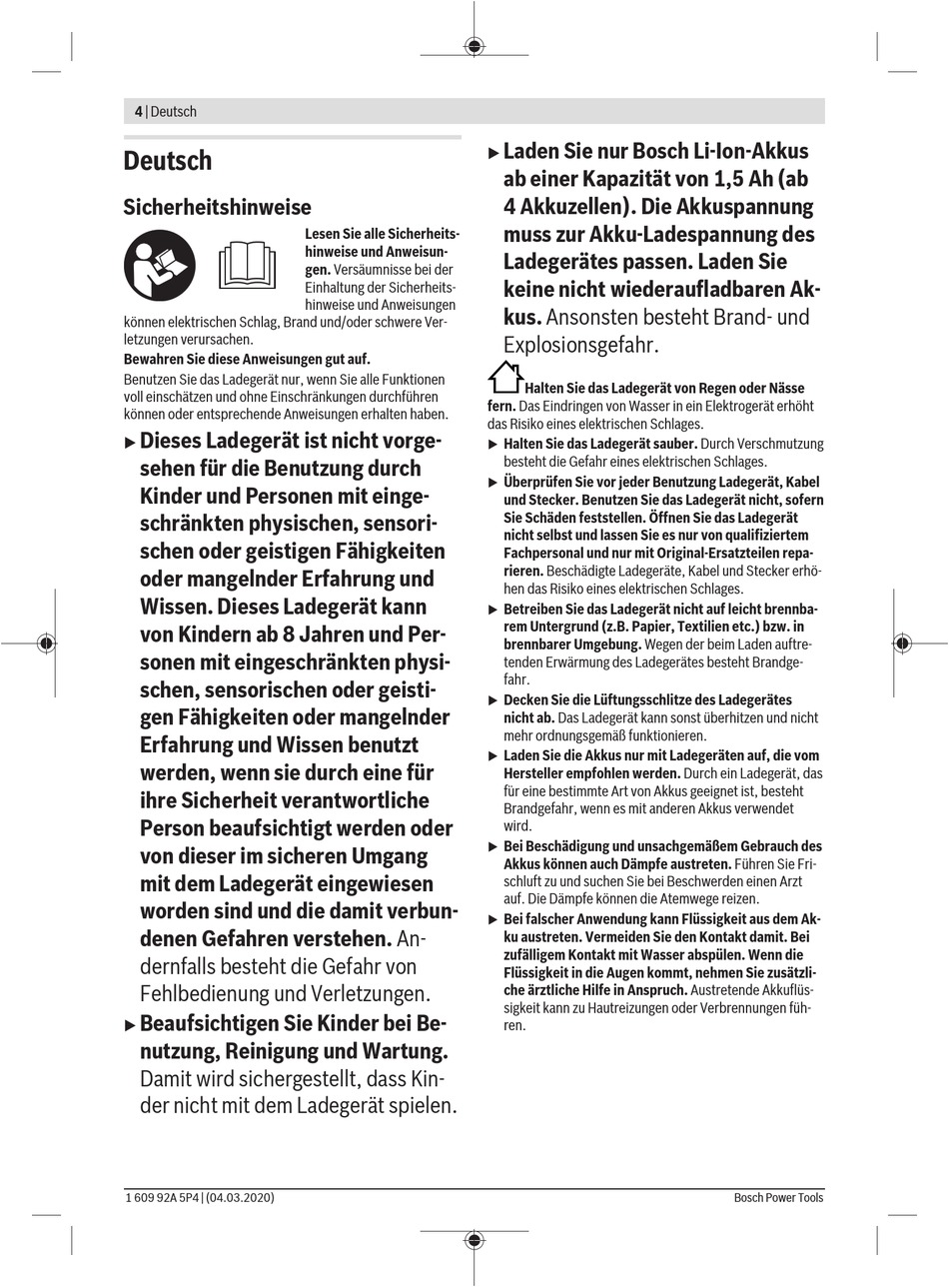 4 | Deutsch

Deutsch

Sicherheitshinweise

Lesen Sie alle Sicherheitshinweise und Anweisungen. Versäumnisse bei der Einhaltung der Sicherheitshinweise und Anweisungen können elektrischen Schlag, Brand und/oder schwere Verletzungen verursachen.

Bewahren Sie diese Anweisungen gut auf.

Benutzen Sie das Ladegerät nur, wenn Sie alle Funktionen voll einschätzen und ohne Einschränkungen durchführen können oder entsprechende Anweisungen erhalten haben.

▶ Dieses Ladegerät ist nicht vorgesehen für die Benutzung durch Kinder und Personen mit eingeschränkten physischen, sensorischen oder geistigen Fähigkeiten oder mangelnder Erfahrung und Wissen. Dieses Ladegerät kann von Kindern ab 8 Jahren und Personen mit eingeschränkten physischen, sensorischen oder geistigen Fähigkeiten oder mangelnder Erfahrung und Wissen benutzt werden, wenn sie durch eine für ihre Sicherheit verantwortliche Person beaufsichtigt werden oder von dieser im sicheren Umgang mit dem Ladegerät eingewiesen worden sind und die damit verbundenen Gefahren verstehen. Andernfalls besteht die Gefahr von Fehlbedienung und Verletzungen.

▶ Beaufsichtigen Sie Kinder bei Benutzung, Reinigung und Wartung. Damit wird sichergestellt, dass Kinder nicht mit dem Ladegerät spielen.

▶ Laden Sie nur Bosch Li-Ion-Akkus ab einer Kapazität von 1,5 Ah (ab 4 Akkuzellen). Die Akkuspannung muss zur Akku-Ladespannung des Ladegerätes passen. Laden Sie keine nicht wiederaufladbaren Akkus. Ansonsten besteht Brand- und Explosionsgefahr.

Halten Sie das Ladegerät von Regen oder Nässe fern. Das Eindringen von Wasser in ein Elektrogerät erhöht das Risiko eines elektrischen Schlages.

▶ Halten Sie das Ladegerät sauber. Durch Verschmutzung besteht die Gefahr eines elektrischen Schlages.

▶ Überprüfen Sie vor jeder Benutzung Ladegerät, Kabel und Stecker. Benutzen Sie das Ladegerät nicht, sofern Sie Schäden feststellen. Öffnen Sie das Ladegerät nicht selbst und lassen Sie es nur von qualifiziertem Fachpersonal und nur mit Original-Ersatzteilen reparieren. Beschädigte Ladegeräte, Kabel und Stecker erhöhen das Risiko eines elektrischen Schlages.

▶ Betreiben Sie das Ladegerät nicht auf leicht brennbarem Untergrund (z.B. Papier, Textilien etc.) bzw. in brennbarer Umgebung. Wegen der beim Laden auftretenden Erwärmung des Ladegerätes besteht Brandgefahr.

▶ Decken Sie die Lüftungsschlitze des Ladegerätes nicht ab. Das Ladegerät kann sonst überhitzen und nicht mehr ordnungsgemäß funktionieren.

▶ Laden Sie die Akkus nur mit Ladegeräten auf, die vom Hersteller empfohlen werden. Durch ein Ladegerät, das für eine bestimmte Art von Akkus geeignet ist, besteht Brandgefahr, wenn es mit anderen Akkus verwendet wird.

▶ Bei Beschädigung und unsachgemäßem Gebrauch des Akkus können auch Dämpfe austreten. Führen Sie Frischluft zu und suchen Sie bei Beschwerden einen Arzt auf. Die Dämpfe können die Atemwege reizen.

▶ Bei falscher Anwendung kann Flüssigkeit aus dem Akku austreten. Vermeiden Sie den Kontakt damit. Bei zufälligem Kontakt mit Wasser abspülen. Wenn die Flüssigkeit in die Augen kommt, nehmen Sie zusätzliche ärztliche Hilfe in Anspruch. Austretende Akkuflüssigkeit kann zu Hautreizungen oder Verbrennungen führen.

1 609 92A 5P4 | (04.03.2020)

Bosch Power Tools